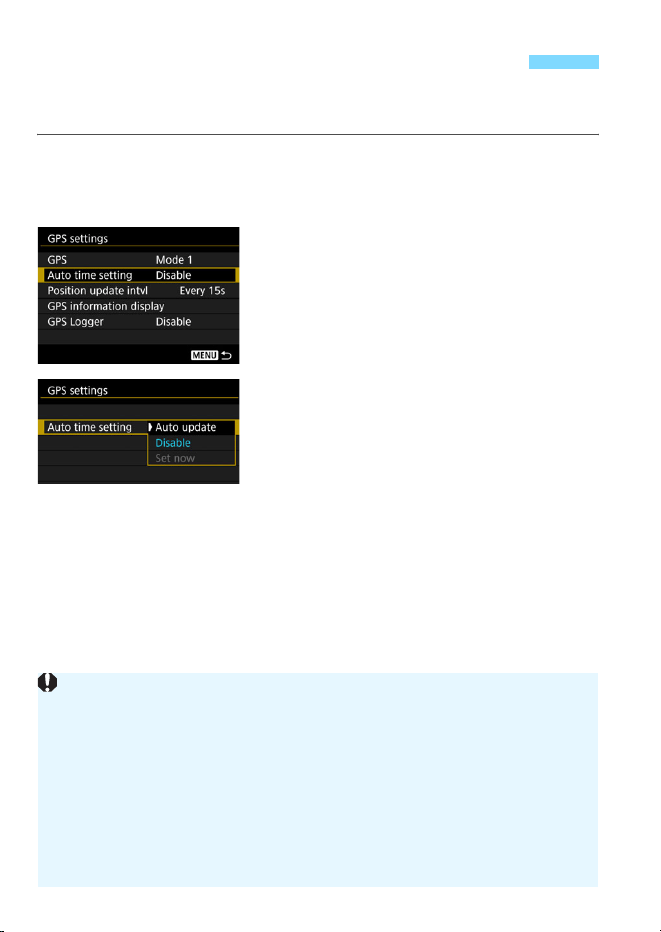 GPS settings
GPS Mode 1
Auto time setting Disable
Position update intvl Every 15s
GPS information display
GPS Logger Disable
MENU

GPS settings
Auto time setting Auto update
Disable
Set now